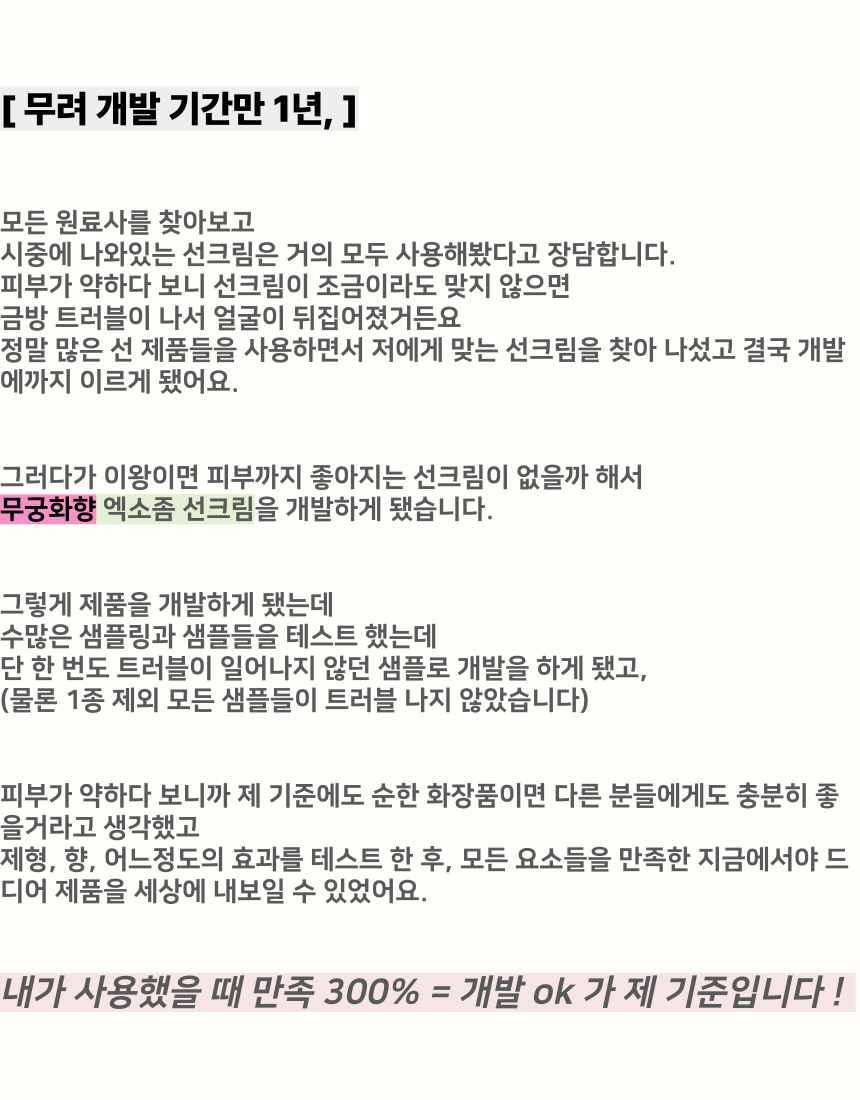 [ 무려 개발 기간만 1년, ]

모든 원료사를 찾아보고
시중에 나와있는 선크림은 거의 모두 사용해봤다고 장담합니다.
피부가 약하다 보니 선크림이 조금이라도 맞지 않으면
금방 트러블이 나서 얼굴이 뒤집어졌거든요
정말 많은 선 제품들을 사용하면서 저에게 맞는 선크림을 찾아 나섰고 결국 개발에까지 이르게 됐어요.

그러다가 이왕이면 피부까지 좋아지는 선크림이 없을까 해서
무궁화향 엑소좀 선크림을 개발하게 됐습니다.

그렇게 제품을 개발하게 됐는데
수많은 샘플링과 샘플들을 테스트 했는데
단 한 번도 트러블이 일어나지 않던 샘플로 개발을 하게 됐고,
(물론 1종 제외 모든 샘플들이 트러블 나지 않았습니다)

피부가 약하다 보니까 제 기준에도 순한 화장품이면 다른 분들에게도 충분히 좋을거라고 생각했고
제형, 향, 어느정도의 효과를 테스트 한 후, 모든 요소들을 만족한 지금에서야 드디어 제품을 세상에 내보일 수 있었어요.

내가 사용했을 때 만족 300% = 개발 ok 가 제 기준입니다 !